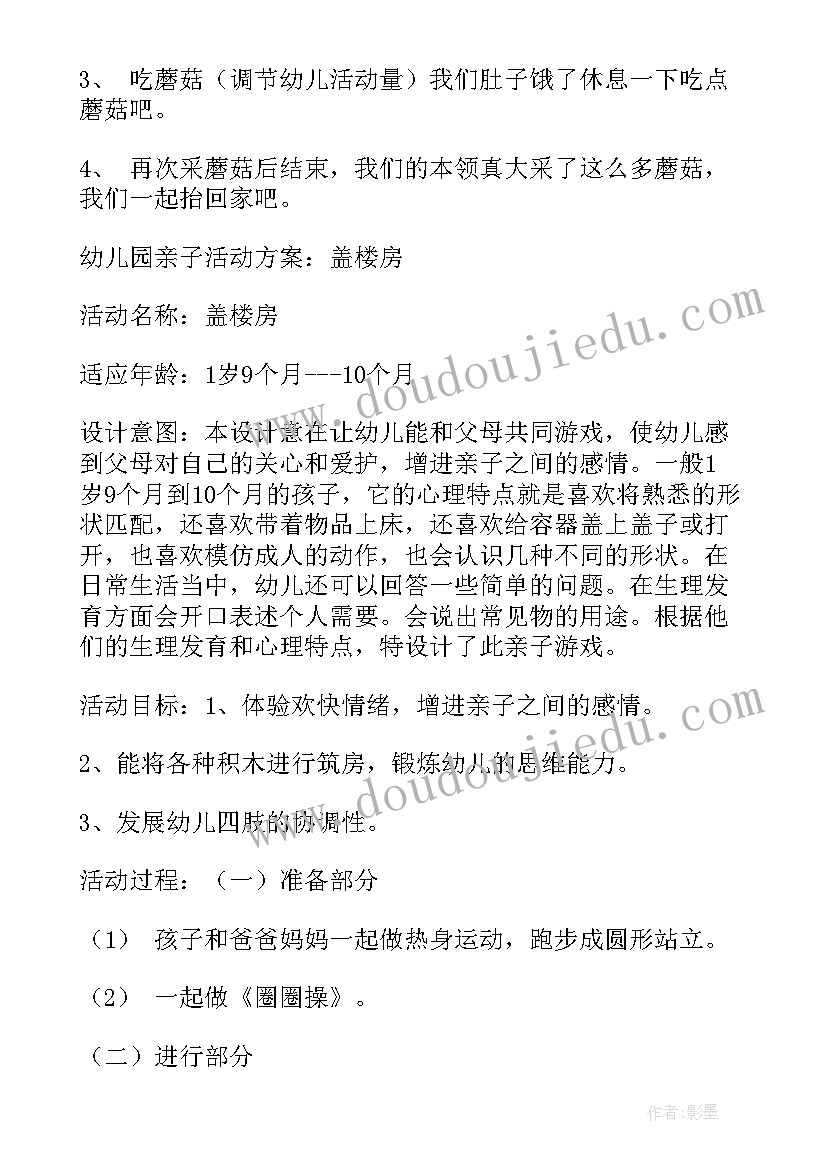 3、 吃蘑菇（调节幼儿活动量）我们肚子饿了休息一下吃点蘑菇吧。

4、 再次采蘑菇后结束，我们的本领真大采了这么多蘑菇，我们一起抬回家吧。

幼儿园亲子活动方案：盖楼房

活动名称：盖楼房

适应年龄：1岁9个月---10个月

设计意图：本设计意在让幼儿能和父母共同游戏，使幼儿感到父母对自己的关心和爱护，增进亲子之间的感情。一般1岁9个月到10个月的孩子，它的心理特点就是喜欢将熟悉的形状匹配，还喜欢带着物品上床，还喜欢给容器盖上盖子或打开，也喜欢模仿成人的动作，也会认识几种不同的形状。在日常生活当中，幼儿还可以回答一些简单的问题。在生理发育方面会开口表述个人需要。会说出常见物的用途。根据他们的生理发育和心理特点，特设计了此亲子游戏。

活动目标：1、体验欢快情绪，增进亲子之间的感情。

2、能将各种积木进行筑房，锻炼幼儿的思维能力。

3、发展幼儿四肢的协调性。

活动过程：（一）准备部分

（1） 孩子和爸爸妈妈一起做热身运动，跑步成圆形站立。

（2） 一起做《圈圈操》。

（二）进行部分

www.doudoujiedu.com

www.doudoujiedu.com

作者:影墨